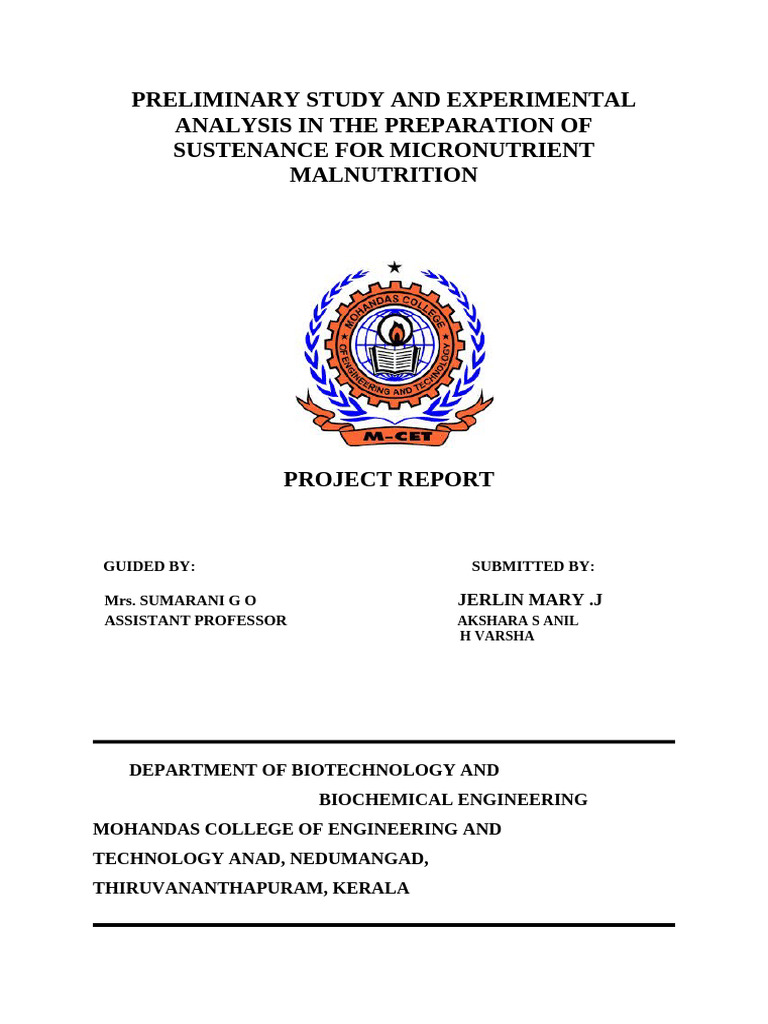 PRELIMINARY STUDY AND EXPERIMENTAL ANALYSIS IN THE PREPARATION OF SUSTENANCE FOR MICRONUTRIENT MALNUTRITION

MOHANDAS COLLEGE OF ENGINEERING AND TECHNOLOGY

M-CET

PROJECT REPORT

GUIDED BY:

Mrs. SUMARANI G O
ASSISTANT PROFESSOR

SUBMITTED BY:

JERLIN MARY .J
AKSHARA S ANIL
H VARSHA

DEPARTMENT OF BIOTECHNOLOGY AND BIOCHEMICAL ENGINEERING
MOHANDAS COLLEGE OF ENGINEERING AND TECHNOLOGY ANAD, NEDUMANGAD, THIRUVANANTHAPURAM, KERALA